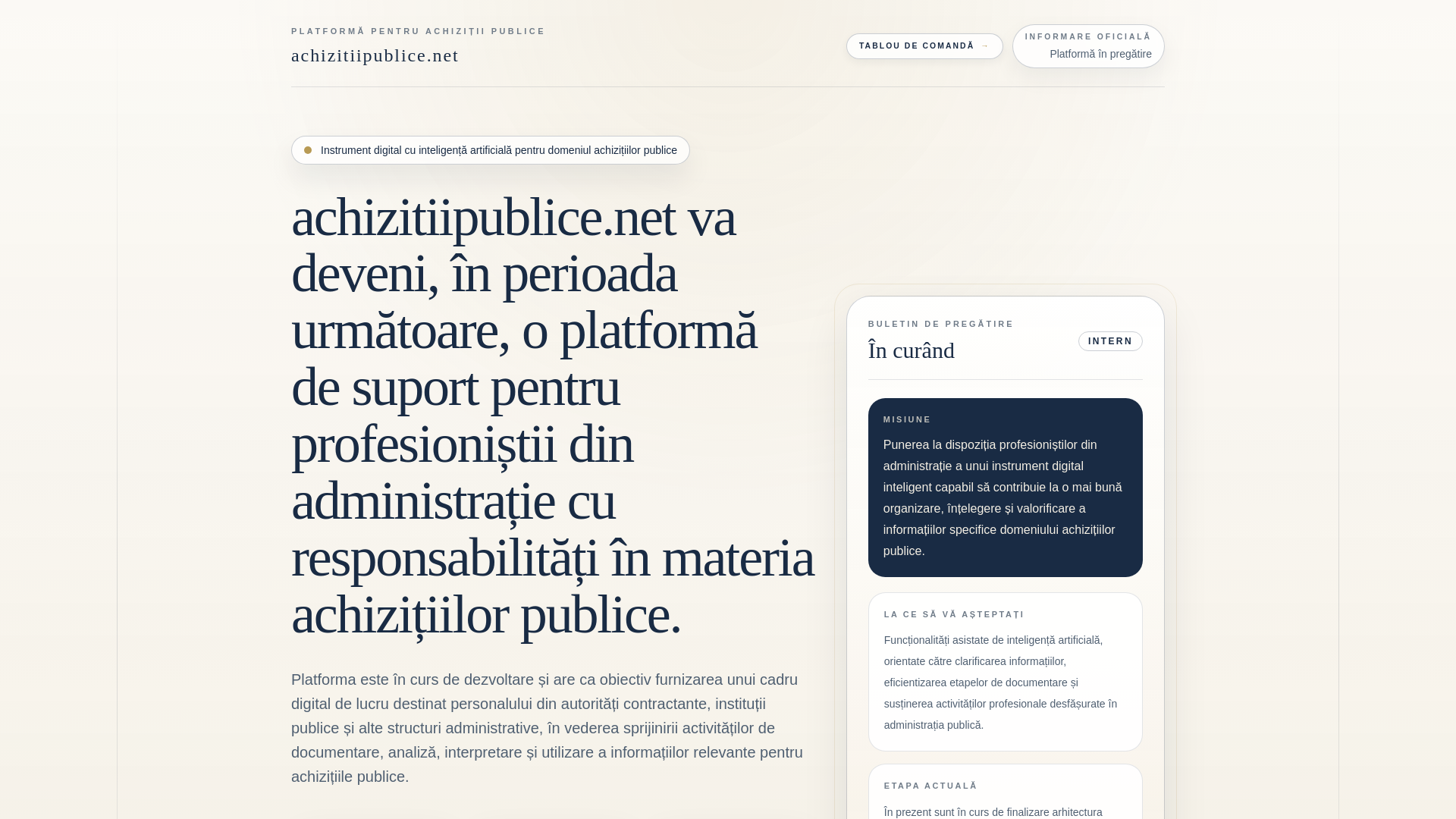 PLATFORMĂ PENTRU ACHIZIȚII PUBLICE
achizitiipublice.net

TABLOU DE COMANDĂ →

INFORMARE OFICIALĂ
Platformă în pregătire

Instrument digital cu inteligență artificială pentru domeniul achizițiilor publice

achizitiipublice.net va deveni, în perioada următoare, o platformă de suport pentru profesioniștii din administrație cu responsabilități în materia achizițiilor publice.

Platforma este în curs de dezvoltare și are ca obiectiv furnizarea unui cadru digital de lucru destinat personalului din autorități contractante, instituții publice și alte structuri administrative, în vederea sprijinirii activităților de documentare, analiză, interpretare și utilizare a informațiilor relevante pentru achizițiile publice.

BULETIN DE PREGĂTIRE
În curând
INTERN

MISIUNE
Punerea la dispoziția profesioniștilor din administrație a unui instrument digital inteligent capabil să contribuie la o mai bună organizare, înțelegere și valorificare a informațiilor specifice domeniului achizițiilor publice.

LA CE SĂ VĂ AȘTEPTAȚI
Funcționalități asistate de inteligență artificială, orientate către clarificarea informațiilor, eficientizarea etapelor de documentare și susținerea activităților profesionale desfășurate în administrația publică.

ETAPA ACTUALĂ
În prezent sunt în curs de finalizare arhitectura